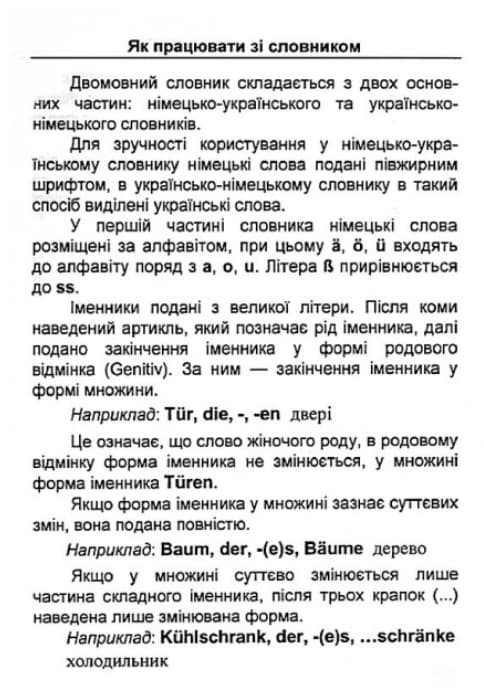 Як працювати зі словником

Двомовний словник складається з двох основних частин: німецько-українського та українсько-німецького словників.

Для зручності користування у німецько-українському словнику німецькі слова подані півжирним шрифтом, в українсько-німецькому словнику в такий спосіб виділені українські слова.

У першій частині словника німецькі слова розміщені за алфавітом, при цьому ä, ö, ü входять до алфавіту поряд з a, o, u. Літера ß прирівнюється до ss.

Іменники подані з великої літери. Після коми наведений артикль, який позначає рід іменника, далі подано закінчення іменника у формі родового відмінка (Genitiv). За ним — закінчення іменника у формі множини.

Наприклад: Tür, die, -, -en двері

Це означає, що слово жіночого роду, в родовому відмінку форма іменника не змінюється, у множині форма іменника Türen.

Якщо форма іменника у множині зазнає суттєвих змін, вона подана повністю.

Наприклад: Baum, der, -(e)s, Bäume дерево

Якщо у множині суттєво змінюється лише частина складного іменника, після трьох крапок (...) наведена лише змінювана форма.

Наприклад: Kühlschrank, der, -(e)s, ...schränke холодильник